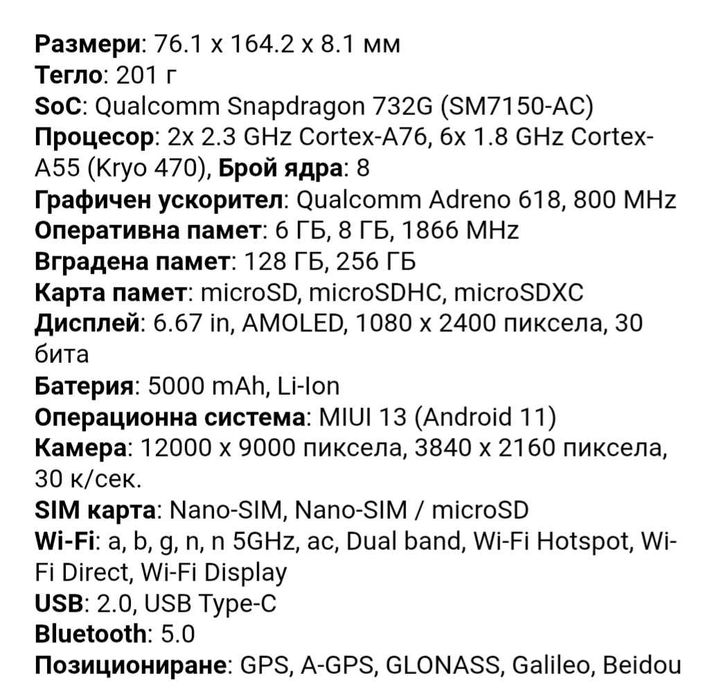 Размери: 76.1 x 164.2 x 8.1 мм
Тегло: 201 г
SoC: Qualcomm Snapdragon 732G (SM7150-AC)
Процесор: 2x 2.3 GHz Cortex-A76, 6x 1.8 GHz Cortex-A55 (Kryo 470), Брой ядра: 8
Графичен ускорител: Qualcomm Adreno 618, 800 MHz
Оперативна памет: 6 ГБ, 8 ГБ, 1866 MHz
Вградена памет: 128 ГБ, 256 ГБ
Карта памет: microSD, microSDHC, microSDXC
Дисплей: 6.67 in, AMOLED, 1080 x 2400 пиксела, 30 бита
Батерия: 5000 mAh, Li-Ion
Операционна система: MIUI 13 (Android 11)
Камера: 12000 x 9000 пиксела, 3840 x 2160 пиксела, 30 к/сек.
SIM карта: Nano-SIM, Nano-SIM / microSD
Wi-Fi: a, b, g, n, n 5GHz, ac, Dual band, Wi-Fi Hotspot, Wi-Fi Direct, Wi-Fi Display
USB: 2.0, USB Type-C
Bluetooth: 5.0
Позициониране: GPS, A-GPS, GLONASS, Galileo, Beidou